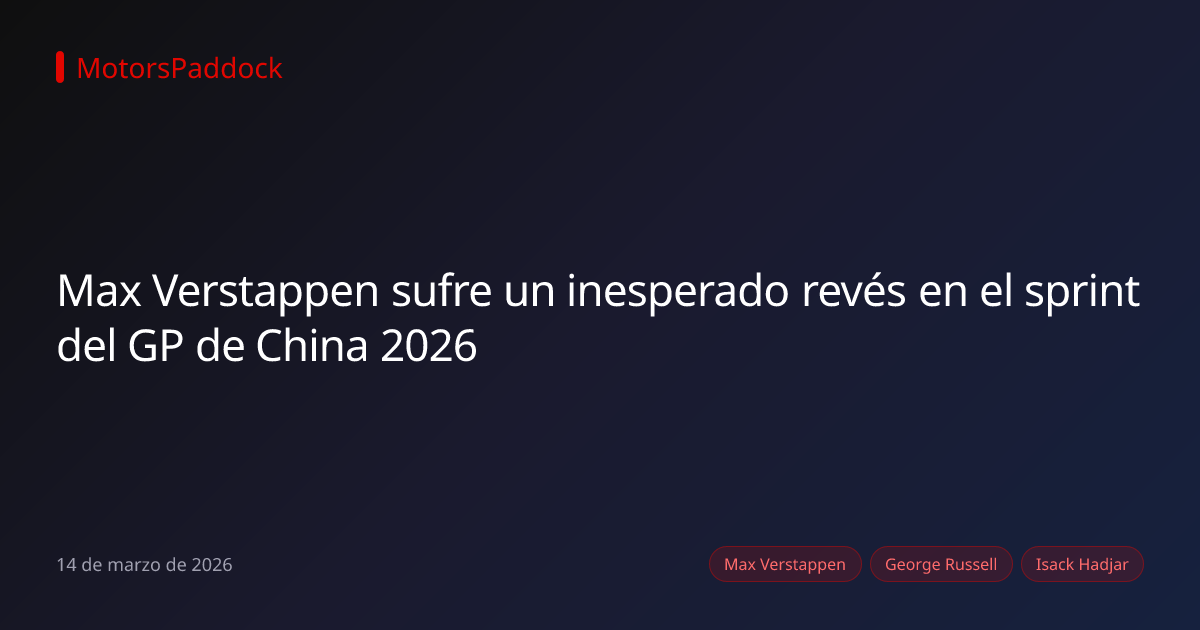 MotorsPaddock

Max Verstappen sufre un inesperado revés en el sprint del GP de China 2026

14 de marzo de 2026

Max Verstappen
George Russell
Isack Hadjar